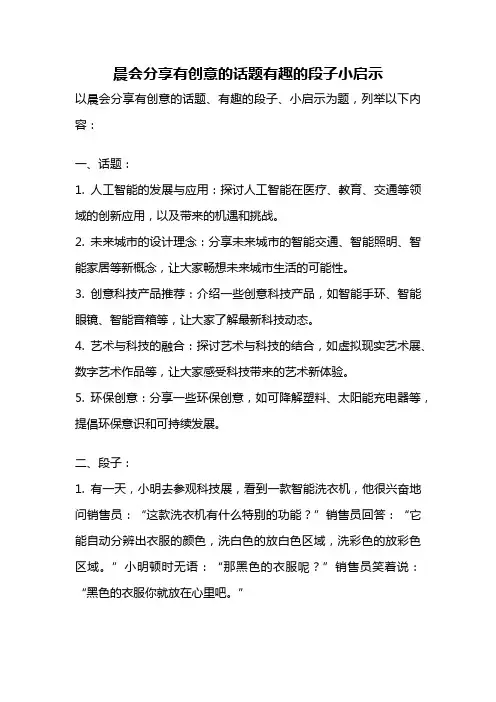 晨会分享有创意的话题有趣的段子小启示

以晨会分享有创意的话题、有趣的段子、小启示为题，列举以下内容：

一、话题：

1. 人工智能的发展与应用：探讨人工智能在医疗、教育、交通等领域的创新应用，以及带来的机遇和挑战。

2. 未来城市的设计理念：分享未来城市的智能交通、智能照明、智能家居等新概念，让大家畅想未来城市生活的可能性。

3. 创意科技产品推荐：介绍一些创意科技产品，如智能手环、智能眼镜、智能音箱等，让大家了解最新科技动态。

4. 艺术与科技的融合：探讨艺术与科技的结合，如虚拟现实艺术展、数字艺术作品等，让大家感受科技带来的艺术新体验。

5. 环保创意：分享一些环保创意，如可降解塑料、太阳能充电器等，提倡环保意识和可持续发展。

二、段子：

1. 有一天，小明去参观科技展，看到一款智能洗衣机，他很兴奋地问销售员：“这款洗衣机有什么特别的功能？”销售员回答：“它能自动分辨出衣服的颜色，洗白色的放白色区域，洗彩色的放彩色区域。”小明顿时无语：“那黑色的衣服呢？”销售员笑着说：“黑色的衣服你就放在心里吧。”